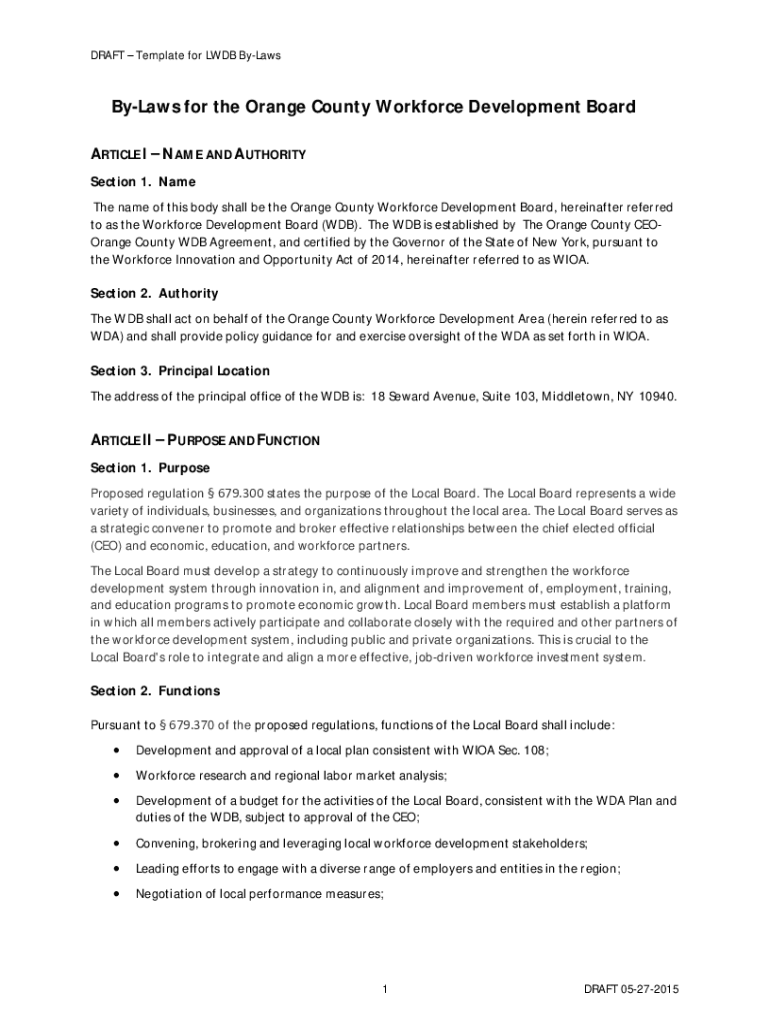 DRAFT – Template for LWDB By-Laws

By-Laws for the Orange County Workforce Development Board

ARTICLE I – NAME AND AUTHORITY

Section 1. Name

The name of this body shall be the Orange County Workforce Development Board, hereinafter referred to as the Workforce Development Board (WDB). The WDB is established by The Orange County CEO-Orange County WDB Agreement, and certified by the Governor of the State of New York, pursuant to the Workforce Innovation and Opportunity Act of 2014, hereinafter referred to as WIOA.

Section 2. Authority

The WDB shall act on behalf of the Orange County Workforce Development Area (herein referred to as WDA) and shall provide policy guidance for and exercise oversight of the WDA as set forth in WIOA.

Section 3. Principal Location

The address of the principal office of the WDB is: 18 Seward Avenue, Suite 103, Middletown, NY 10940.

ARTICLE II – PURPOSE AND FUNCTION

Section 1. Purpose

Proposed regulation § 679.300 states the purpose of the Local Board. The Local Board represents a wide variety of individuals, businesses, and organizations throughout the local area. The Local Board serves as a strategic convener to promote and broker effective relationships between the chief elected official (CEO) and economic, education, and workforce partners.

The Local Board must develop a strategy to continuously improve and strengthen the workforce development system through innovation in, and alignment and improvement of, employment, training, and education programs to promote economic growth. Local Board members must establish a platform in which all members actively participate and collaborate closely with the required and other partners of the workforce development system, including public and private organizations. This is crucial to the Local Board's role to integrate and align a more effective, job-driven workforce investment system.

Section 2. Functions

Pursuant to § 679.370 of the proposed regulations, functions of the Local Board shall include:

• Development and approval of a local plan consistent with WIOA Sec. 108;

• Workforce research and regional labor market analysis;

• Development of a budget for the activities of the Local Board, consistent with the WDA Plan and duties of the WDB, subject to approval of the CEO;

• Convening, brokering and leveraging local workforce development stakeholders;

• Leading efforts to engage with a diverse range of employers and entities in the region;

• Negotiation of local performance measures;

1

DRAFT 05-27-2015